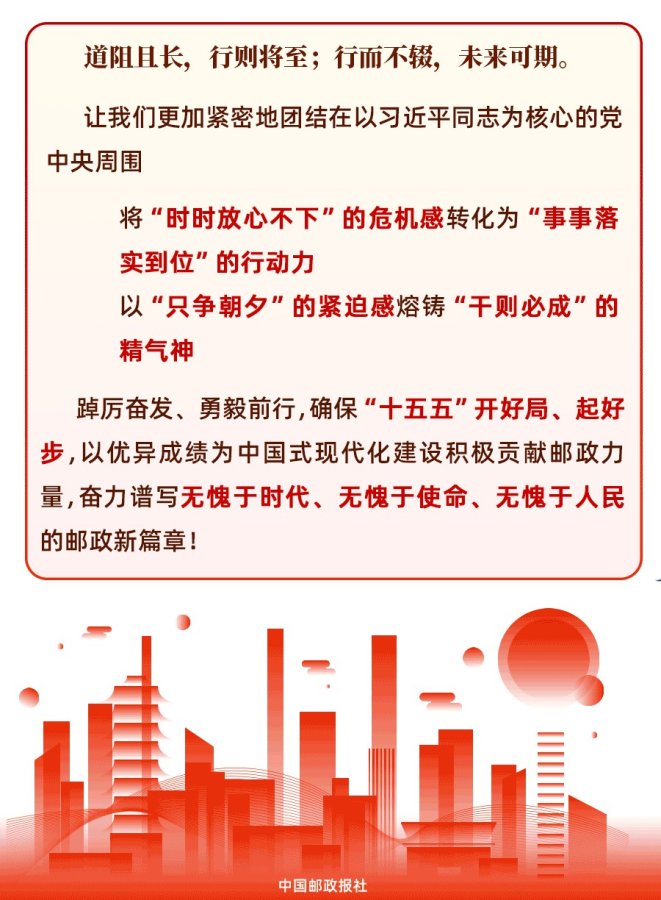 道阻且长，行则将至；行而不辍，未来可期。

让我们更加紧密地团结在以习近平同志为核心的党中央周围

将“时时放心不下”的危机感转化为“事事落实到位”的行动力
以“只争朝夕”的紧迫感熔铸“干则必成”的精气神

踔厉奋发、勇毅前行，确保“十五五”开好局、起好步，以优异成绩为中国式现代化建设积极贡献邮政力量，奋力谱写无愧于时代、无愧于使命、无愧于人民的邮政新篇章！

中国邮政报社